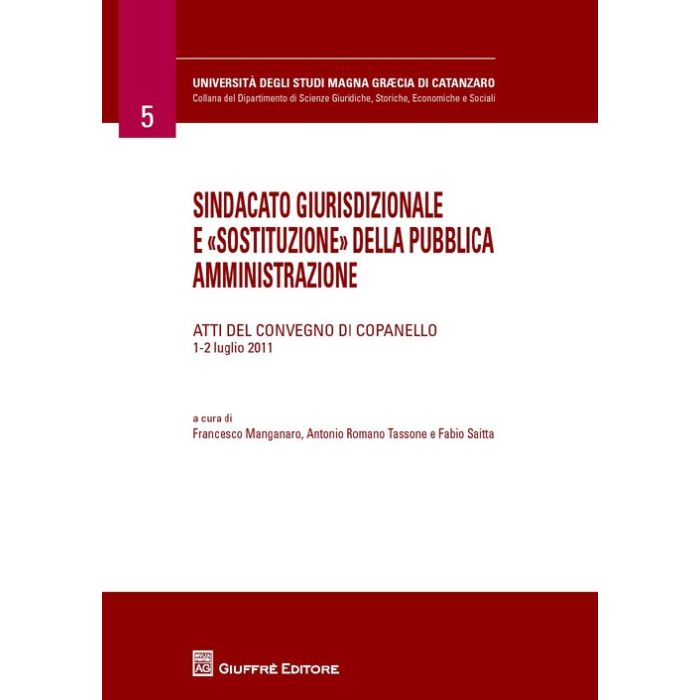 UNIVERSITÀ DEGLI STUDI MAGNA GRÆCIA DI CATANZARO
Collana del Dipartimento di Scienze Giuridiche, Storiche, Economiche e Sociali

5

SINDACATO GIURISDIZIONALE E «SOSTITUZIONE» DELLA PUBBLICA AMMINISTRAZIONE

ATTI DEL CONVEGNO DI COPANELLO
1-2 luglio 2011

a cura di
Francesco Manganaro, Antonio Romano Tassone e Fabio Saitta

AG GIUFFRÈ EDITORE